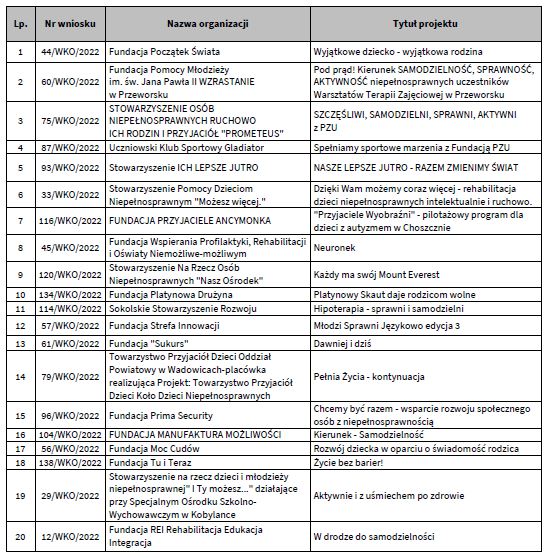 | Lp. | Nr wniosku | Nazwa organizacji | Tytuł projektu |
|---|---|---|---|
| 1 | 44/WKO/2022 | Fundacja Początek Świata | Wyjątkowe dziecko - wyjątkowa rodzina |
| 2 | 60/WKO/2022 | Fundacja Pomocy Młodzieży im. św. Jana Pawła II WZRASTANIE w Przeworsku | Pod prąd! Kierunek SAMODZIELNOŚĆ, SPRAWNOŚĆ, AKTYWNOŚĆ niepełnosprawnych uczestników Warsztatów Terapii Zajęciowej w Przeworsku |
| 3 | 75/WKO/2022 | STOWARZYSZENIE OSÓB NIEPEŁNOSPRAWNYCH RUCHOWO ICH RODZIN I PRZYJACIÓŁ "PROMETEUS" | SZCZĘŚLIWI, SAMODZIELNI, SPRAWNI, AKTYWNI z PZU |
| 4 | 87/WKO/2022 | Uczniowski Klub Sportowy Gladiator | Spełniamy sportowe marzenia z Fundacją PZU |
| 5 | 93/WKO/2022 | Stowarzyszenie ICH LEPSZE JUTRO | NASZE LEPSZE JUTRO - RAZEM ZMIENIMY ŚWIAT |
| 6 | 33/WKO/2022 | Stowarzyszenie Pomocy Dzieciom Niepełnosprawnym "Możesz więcej." | Dzięki Wam możemy coraz więcej - rehabilitacja dzieci niepełnosprawnych intelektualnie i ruchowo. |
| 7 | 116/WKO/2022 | FUNDACJA PRZYJACIELE ANCYMONKA | "Przyjaciele Wyobraźni" - pilotażowy program dla dzieci z autyzmem w Choszcznie |
| 8 | 45/WKO/2022 | Fundacja Wspierania Profilaktyki, Rehabilitacji i Oświaty Niemożliwe-możliwym | Neuronek |
| 9 | 120/WKO/2022 | Stowarzyszenie Na Rzecz Osób Niepełnosprawnych "Nasz Ośrodek" | Każdy ma swój Mount Everest |
| 10 | 134/WKO/2022 | Fundacja Platynowa Drużyna | Platynowy Skaut daje rodzicom wolne |
| 11 | 114/WKO/2022 | Sokolskie Stowarzyszenie Rozwoju | Hipoterapia - sprawni i samodzielni |
| 12 | 57/WKO/2022 | Fundacja Strefa Innowacji | Młodzi Sprawni Językowo edycja 3 |
| 13 | 61/WKO/2022 | Fundacja "Sukurs" | Dawniej i dziś |
| 14 | 79/WKO/2022 | Towarzystwo Przyjaciół Dzieci Oddział Powiatowy w Wadowicach-placówka realizująca Projekt: Towarzystwo Przyjaciół Dzieci Koło Dzieci Niepełnosprawnych | Pełnia Życia - kontynuacja |
| 15 | 96/WKO/2022 | Fundacja Prima Security | Chcemy być razem - wsparcie rozwoju społecznego osób z niepełnosprawnością |
| 16 | 104/WKO/2022 | FUNDACJA MANUFAKTURA MOŻLIWOŚCI | Kierunek - Samodzielność |
| 17 | 56/WKO/2022 | Fundacja Moc Cudów | Rozwój dziecka w oparciu o świadomość rodzica |
| 18 | 138/WKO/2022 | Fundacja Tu i Teraz | Życie bez barier! |
| 19 | 29/WKO/2022 | Stowarzyszenie na rzecz dzieci i młodzieży niepełnosprawnej" I Ty możesz..." działające przy Specjalnym Ośrodku Szkolno-Wychowawczym w Kobylance | Aktywnie i z uśmiechem po zdrowie |
| 20 | 12/WKO/2022 | Fundacja REI Rehabilitacja Edukacja Integracja | W drodze do samodzielności |